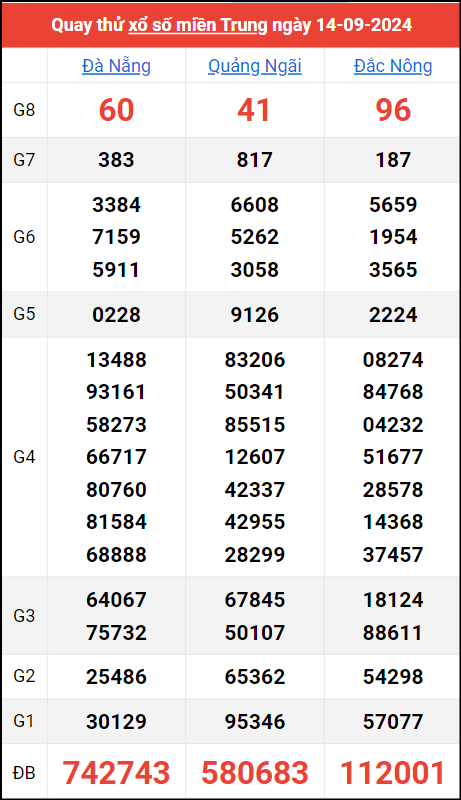 Quay thử xổ số miền Trung ngày 14-09-2024

| | Đà Nẵng | Quảng Ngãi | Đắc Nông |
|---|---|---|---|
| G8 | 60 | 41 | 96 |
| G7 | 383 | 817 | 187 |
| G6 | 3384 7159 5911 | 6608 5262 3058 | 5659 1954 3565 |
| G5 | 0228 | 9126 | 2224 |
| G4 | 13488 93161 58273 66717 80760 81584 68888 | 83206 50341 85515 12607 42337 42955 28299 | 08274 84768 04232 51677 28578 14368 37457 |
| G3 | 64067 75732 | 67845 50107 | 18124 88611 |
| G2 | 25486 | 65362 | 54298 |
| G1 | 30129 | 95346 | 57077 |
| ĐB | 742743 | 580683 | 112001 |